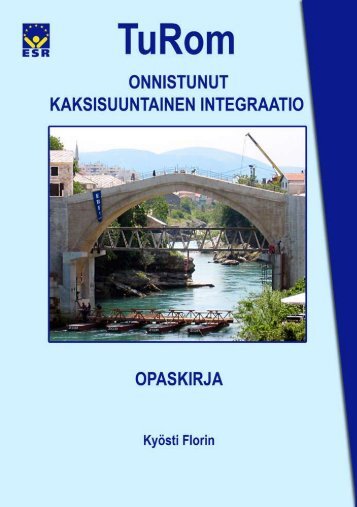 ESR

TuRom

ONNISTUNUT
KAKSISUUNTAINEN INTEGRAATIO

OPASKIRJA

Kyösti Florin